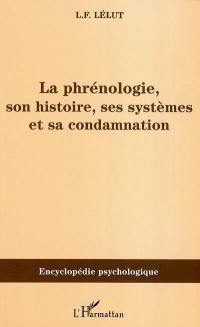 L.F. LÉLUT

La phrénologie, son histoire, ses systèmes et sa condamnation

Encyclopédie psychologique

L'Harmattan